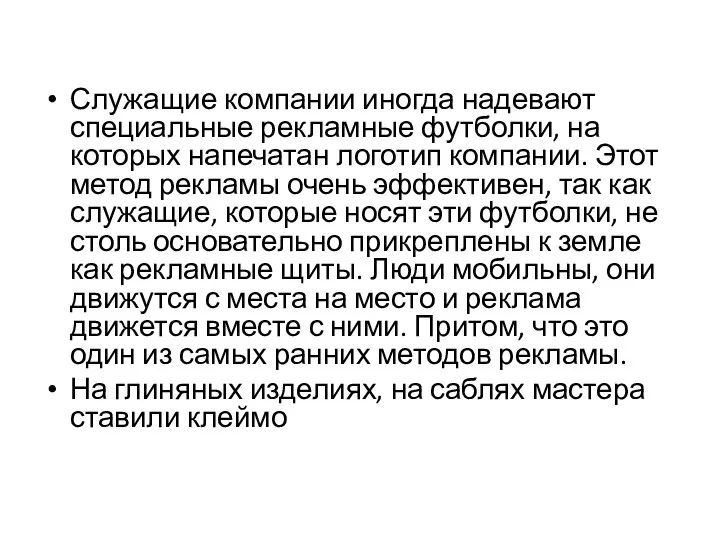 • Служащие компании иногда надевают специальные рекламные футболки, на которых напечатан логотип компании. Этот метод рекламы очень эффективен, так как служащие, которые носят эти футболки, не столь основательно прикреплены к земле как рекламные щиты. Люди мобильны, они движутся с места на место и реклама движется вместе с ними. Притом, что это один из самых ранних методов рекламы.
• На глиняных изделиях, на саблях мастера ставили клеймо